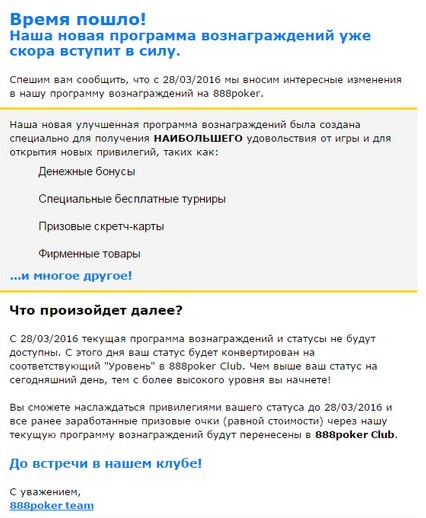 Время пошло!
Наша новая программа вознаграждений уже скора вступит в силу.

Спешим вам сообщить, что с 28/03/2016 мы вносим интересные изменения в нашу программу вознаграждений на 888poker.

Наша новая улучшенная программа вознаграждений была создана специально для получения НАИБОЛЬШЕГО удовольствия от игры и для открытия новых привилегий, таких как:

Денежные бонусы

Специальные бесплатные турниры

Призовые скретч-карты

Фирменные товары

...и многое другое!

Что произойдет далее?

С 28/03/2016 текущая программа вознаграждений и статусы не будут доступны. С этого дня ваш статус будет конвертирован на соответствующий "Уровень" в 888poker Club. Чем выше ваш статус на сегодняшний день, тем с более высокого уровня вы начнете!

Вы сможете наслаждаться привилегиями вашего статуса до 28/03/2016 и все ранее заработанные призовые очки (равной стоимости) через нашу текущую программу вознаграждений будут перенесены в 888poker Club.

До встречи в нашем клубе!

С уважением,
888poker team